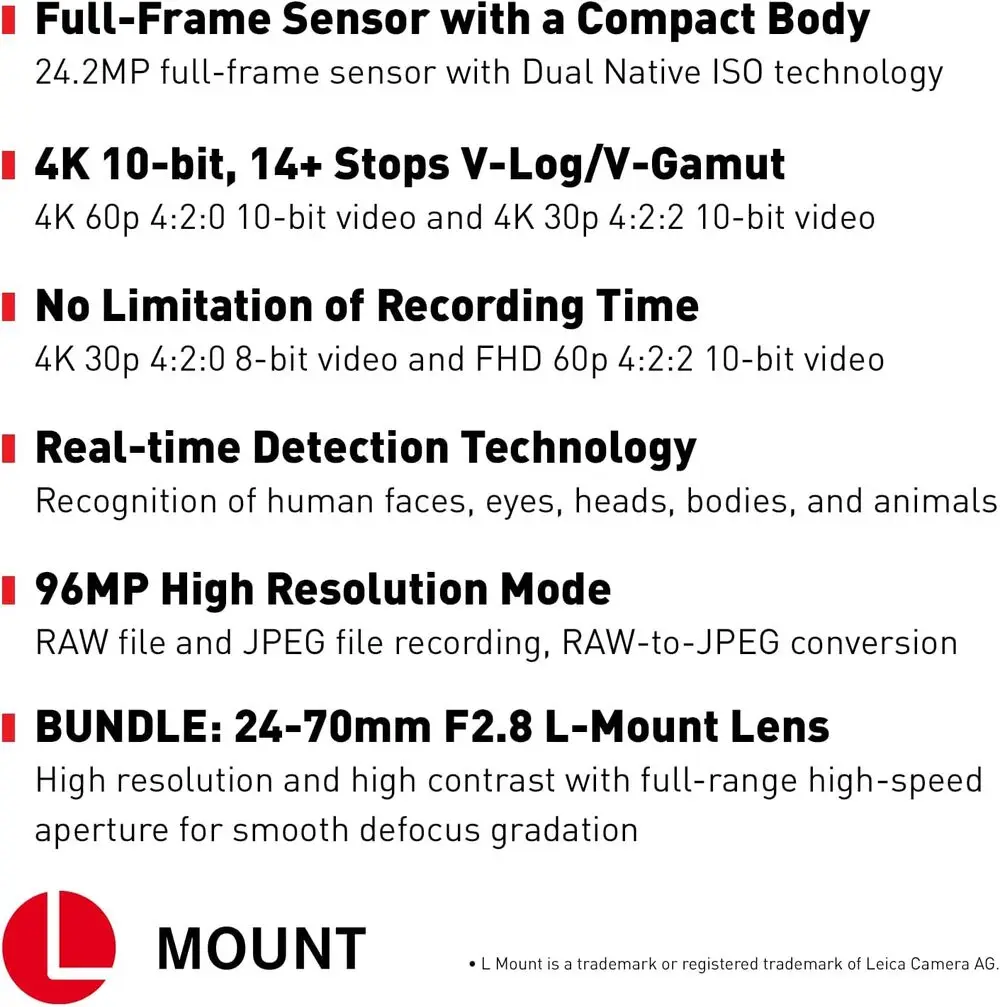 Full-Frame Sensor with a Compact Body
24.2MP full-frame sensor with Dual Native ISO technology

4K 10-bit, 14+ Stops V-Log/V-Gamut
4K 60p 4:2:0 10-bit video and 4K 30p 4:2:2 10-bit video

No Limitation of Recording Time
4K 30p 4:2:0 8-bit video and FHD 60p 4:2:2 10-bit video

Real-time Detection Technology
Recognition of human faces, eyes, heads, bodies, and animals

96MP High Resolution Mode
RAW file and JPEG file recording, RAW-to-JPEG conversion

BUNDLE: 24-70mm F2.8 L-Mount Lens
High resolution and high contrast with full-range high-speed aperture for smooth defocus gradation

L MOUNT

• L Mount is a trademark or registered trademark of Leica Camera AG.